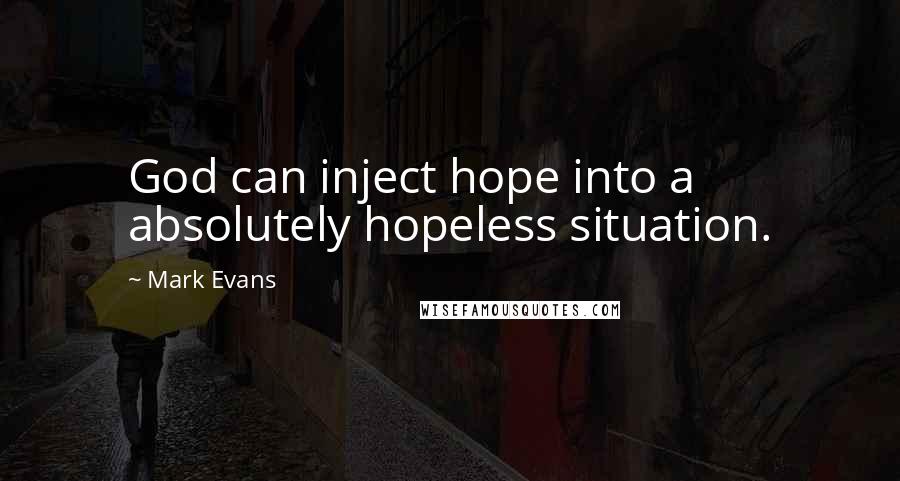 God can inject hope into a absolutely hopeless situation.

~ Mark Evans

WISEFAMOUSQUOTES.COM